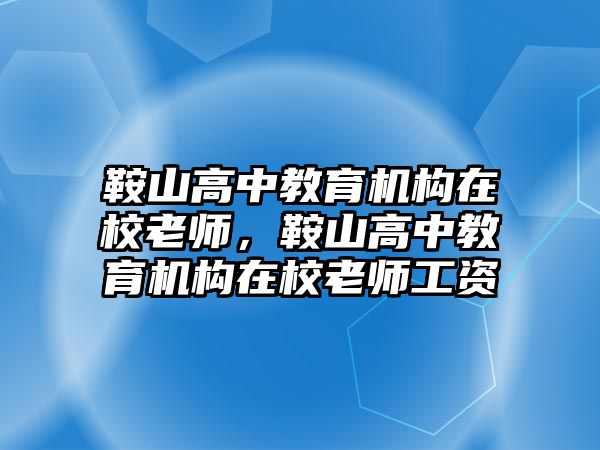 鞍山高中教育机构在校老师，鞍山高中教育机构在校老师工资